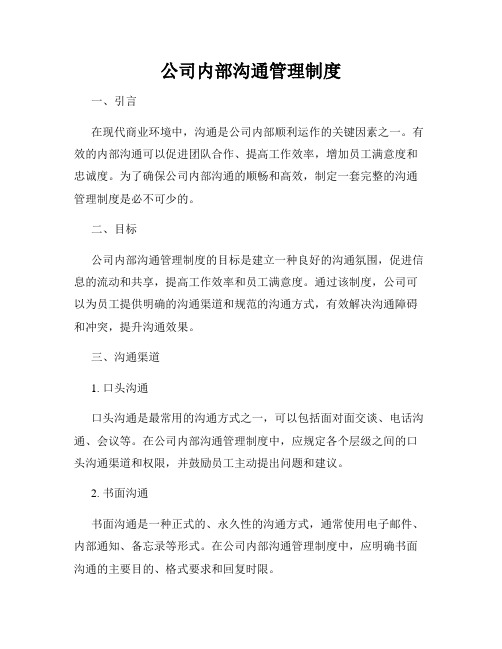 公司内部沟通管理制度

一、引言

在现代商业环境中，沟通是公司内部顺利运作的关键因素之一。有效的内部沟通可以促进团队合作、提高工作效率，增加员工满意度和忠诚度。为了确保公司内部沟通的顺畅和高效，制定一套完整的沟通管理制度是必不可少的。

二、目标

公司内部沟通管理制度的目标是建立一种良好的沟通氛围，促进信息的流动和共享，提高工作效率和员工满意度。通过该制度，公司可以为员工提供明确的沟通渠道和规范的沟通方式，有效解决沟通障碍和冲突，提升沟通效果。

三、沟通渠道

1. 口头沟通

口头沟通是最常用的沟通方式之一，可以包括面对面交谈、电话沟通、会议等。在公司内部沟通管理制度中，应规定各个层级之间的口头沟通渠道和权限，并鼓励员工主动提出问题和建议。

2. 书面沟通

书面沟通是一种正式的、永久性的沟通方式，通常使用电子邮件、内部通知、备忘录等形式。在公司内部沟通管理制度中，应明确书面沟通的主要目的、格式要求和回复时限。